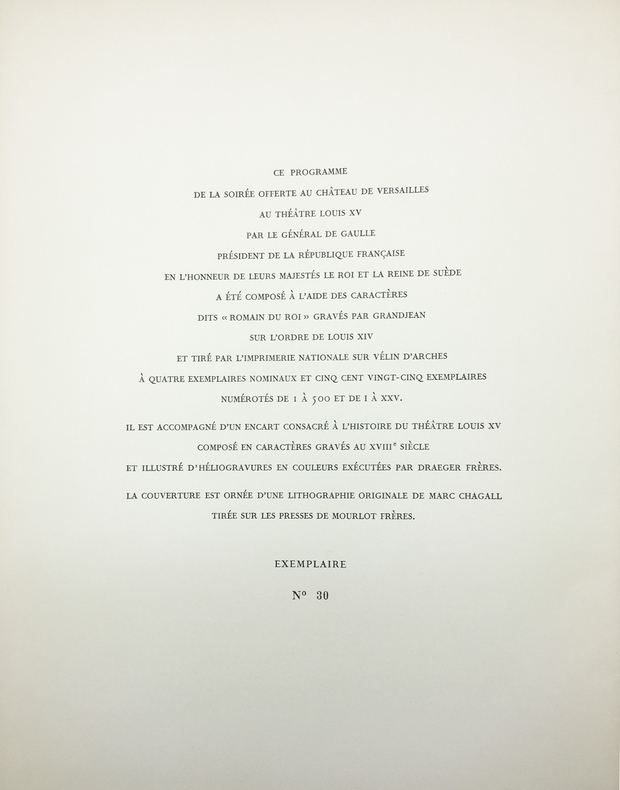 CE PROGRAMME

DE LA SOIRÉE OFFERTE AU CHÂTEAU DE VERSAILLES

AU THÉÂTRE LOUIS XV

PAR LE GÉNÉRAL DE GAULLE

PRÉSIDENT DE LA RÉPUBLIQUE FRANÇAISE

EN L'HONNEUR DE LEURS MAJESTÉS LE ROI ET LA REINE DE SUÈDE

A ÉTÉ COMPOSÉ À L'AIDE DES CARACTÈRES

DITS « ROMAIN DU ROI » GRAVÉS PAR GRANDJEAN

SUR L'ORDRE DE LOUIS XIV

ET TIRÉ PAR L'IMPRIMERIE NATIONALE SUR VÉLIN D'ARCHES

À QUATRE EXEMPLAIRES NOMINAUX ET CINQ CENT VINGT-CINQ EXEMPLAIRES

NUMÉROTÉS DE 1 À 500 ET DE I À XXV.

IL EST ACCOMPAGNÉ D'UN ENCART CONSACRÉ À L'HISTOIRE DU THÉÂTRE LOUIS XV

COMPOSÉ EN CARACTÈRES GRAVÉS AU XVIII$^{e}$ SIÈCLE

ET ILLUSTRÉ D'HÉLIOGRAVURES EN COULEURS EXÉCUTÉES PAR DRAEGER FRÈRES.

LA COUVERTURE EST ORNÉE D'UNE LITHOGRAPHIE ORIGINALE DE MARC CHAGALL

TIRÉE SUR LES PRESSES DE MOURLOT FRÈRES.

EXEMPLAIRE

N° 30